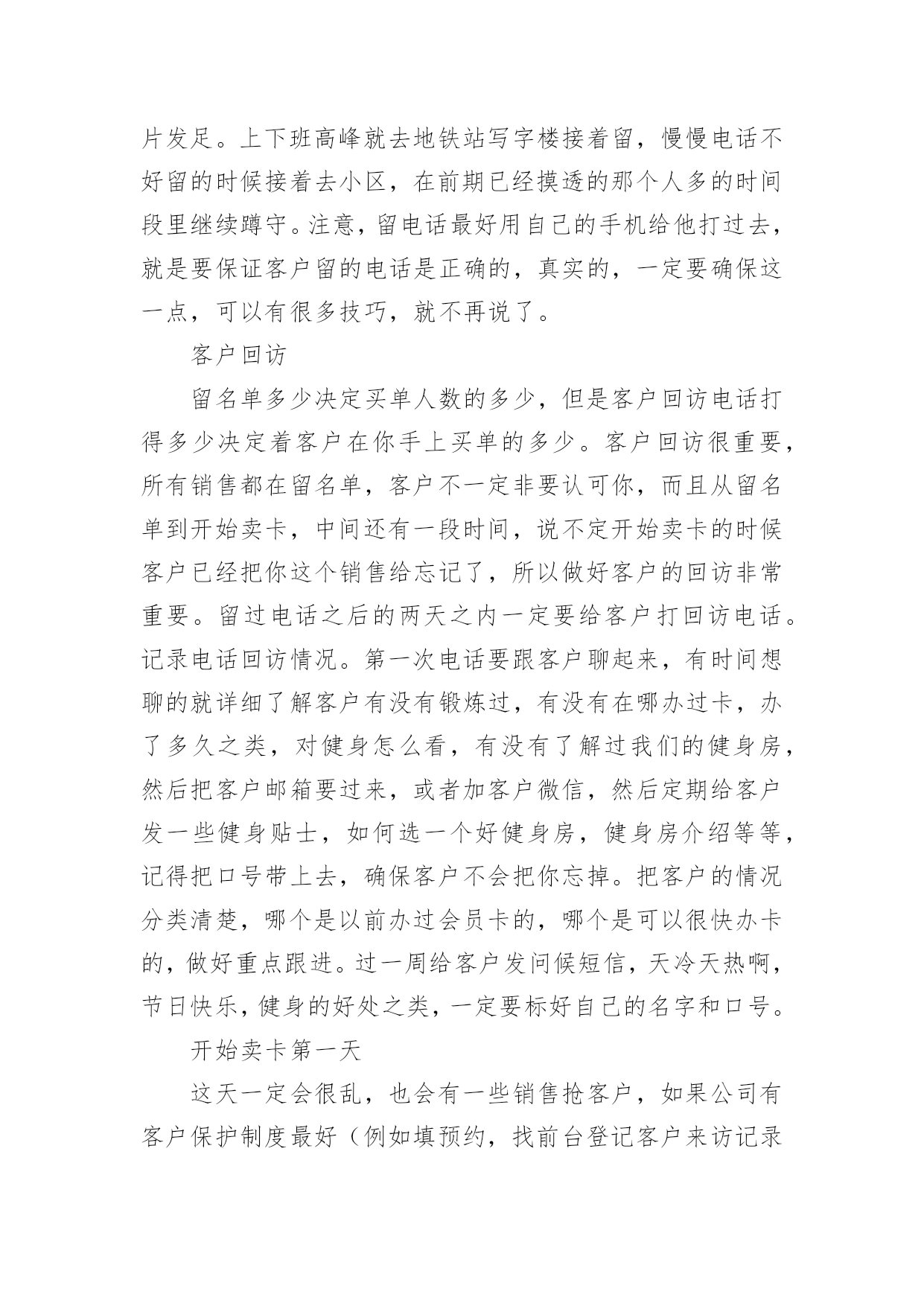 片发足。上下班高峰就去地铁站写字楼接着留，慢慢电话不好留的时候接着去小区，在前期已经摸透的那个人多的时间段里继续蹲守。注意，留电话最好用自己的手机给他打过去，就是要保证客户留的电话是正确的，真实的，一定要确保这一点，可以有很多技巧，就不再说了。

客户回访

留名单多少决定买单人数的多少，但是客户回访电话打得多少决定着客户在你手上买单的多少。客户回访很重要，所有销售都在留名单，客户不一定非要认可你，而且从留名单到开始卖卡，中间还有一段时间，说不定开始卖卡的时候客户已经把你这个销售给忘记了，所以做好客户的回访非常重要。留过电话之后的两天之内一定要给客户打回访电话。记录电话回访情况。第一次电话要跟客户聊起来，有时间想聊的就详细了解客户有没有锻炼过，有没有在哪办过卡，办了多久之类，对健身怎么看，有没有了解过我们的健身房，然后把客户邮箱要过来，或者加客户微信，然后定期给客户发一些健身贴士，如何选一个好健身房，健身房介绍等等，记得把口号带上去，确保客户不会把你忘掉。把客户的情况分类清楚，哪个是以前办过会员卡的，哪个是可以很快办卡的，做好重点跟进。过一周给客户发问候短信，天冷天热啊，节日快乐，健身的好处之类，一定要标好自己的名字和口号。

开始卖卡第一天

这天一定会很乱，也会有一些销售抢客户，如果公司有客户保护制度最好（例如填预约，找前台登记客户来访记录